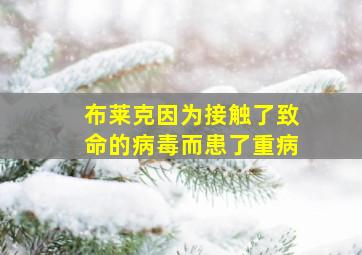 布莱克因为接触了致命的病毒而患了重病